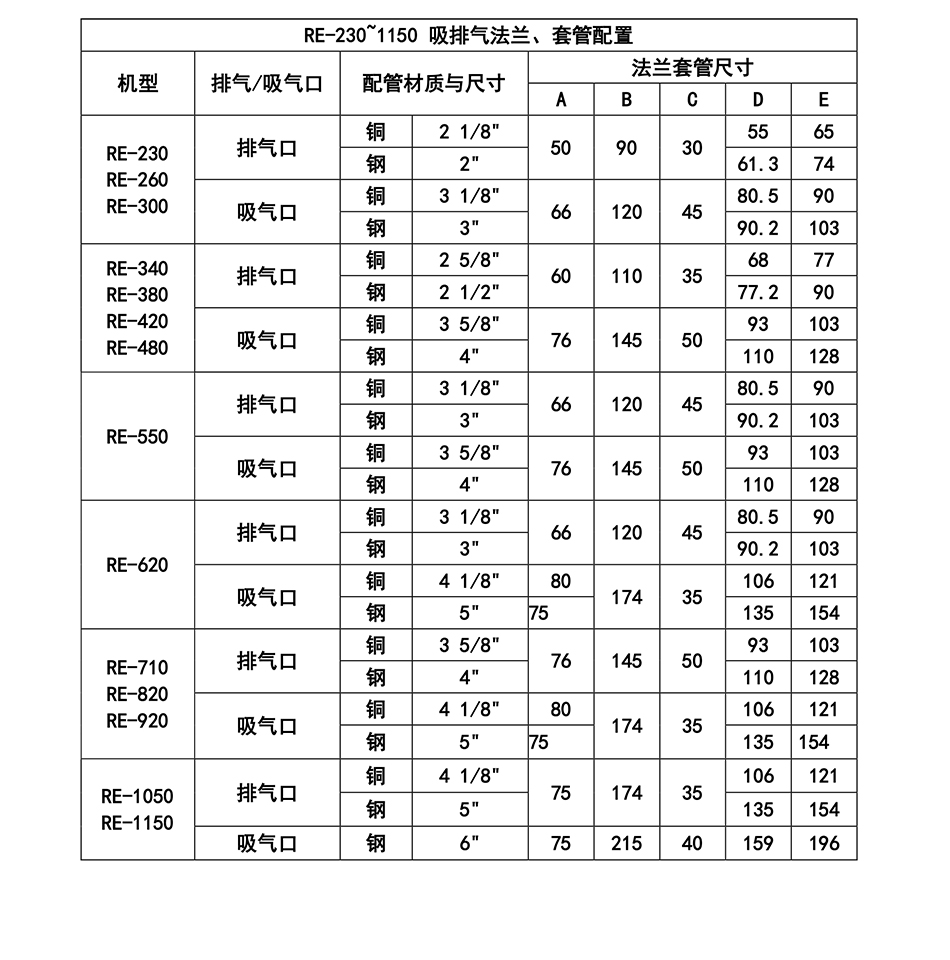 RE-230~1150 吸排气法兰、套管配置

| 机型 | 排气/吸气口 | 配管材质与尺寸 | | 法兰套管尺寸 | | | | |
|---|---|---|---|---|---|---|---|---|
| | | | | A | B | C | D | E |
| RE-230 RE-260 RE-300 | 排气口 | 铜 | 2 1/8" | 50 | 90 | 30 | 55 | 65 |
| | | 钢 | 2" | | | | 61.3 | 74 |
| | 吸气口 | 铜 | 3 1/8" | 66 | 120 | 45 | 80.5 | 90 |
| | | 钢 | 3" | | | | 90.2 | 103 |
| RE-340 RE-380 RE-420 RE-480 | 排气口 | 铜 | 2 5/8" | 60 | 110 | 35 | 68 | 77 |
| | | 钢 | 2 1/2" | | | | 77.2 | 90 |
| | 吸气口 | 铜 | 3 5/8" | 76 | 145 | 50 | 93 | 103 |
| | | 钢 | 4" | | | | 110 | 128 |
| RE-550 | 排气口 | 铜 | 3 1/8" | 66 | 120 | 45 | 80.5 | 90 |
| | | 钢 | 3" | | | | 90.2 | 103 |
| | 吸气口 | 铜 | 3 5/8" | 76 | 145 | 50 | 93 | 103 |
| | | 钢 | 4" | | | | 110 | 128 |
| RE-620 | 排气口 | 铜 | 3 1/8" | 66 | 120 | 45 | 80.5 | 90 |
| | | 钢 | 3" | | | | 90.2 | 103 |
| | 吸气口 | 铜 | 4 1/8" | 80 | 174 | 35 | 106 | 121 |
| | | 钢 | 5" | 75 | | | 135 | 154 |
| RE-710 RE-820 RE-920 | 排气口 | 铜 | 3 5/8" | 76 | 145 | 50 | 93 | 103 |
| | | 钢 | 4" | | | | 110 | 128 |
| | 吸气口 | 铜 | 4 1/8" | 80 | 174 | 35 | 106 | 121 |
| | | 钢 | 5" | 75 | | | 135 | 154 |
| RE-1050 RE-1150 | 排气口 | 铜 | 4 1/8" | 75 | 174 | 35 | 106 | 121 |
| | | 钢 | 5" | | | | 135 | 154 |
| | 吸气口 | 钢 | 6" | 75 | 215 | 40 | 159 | 196 |